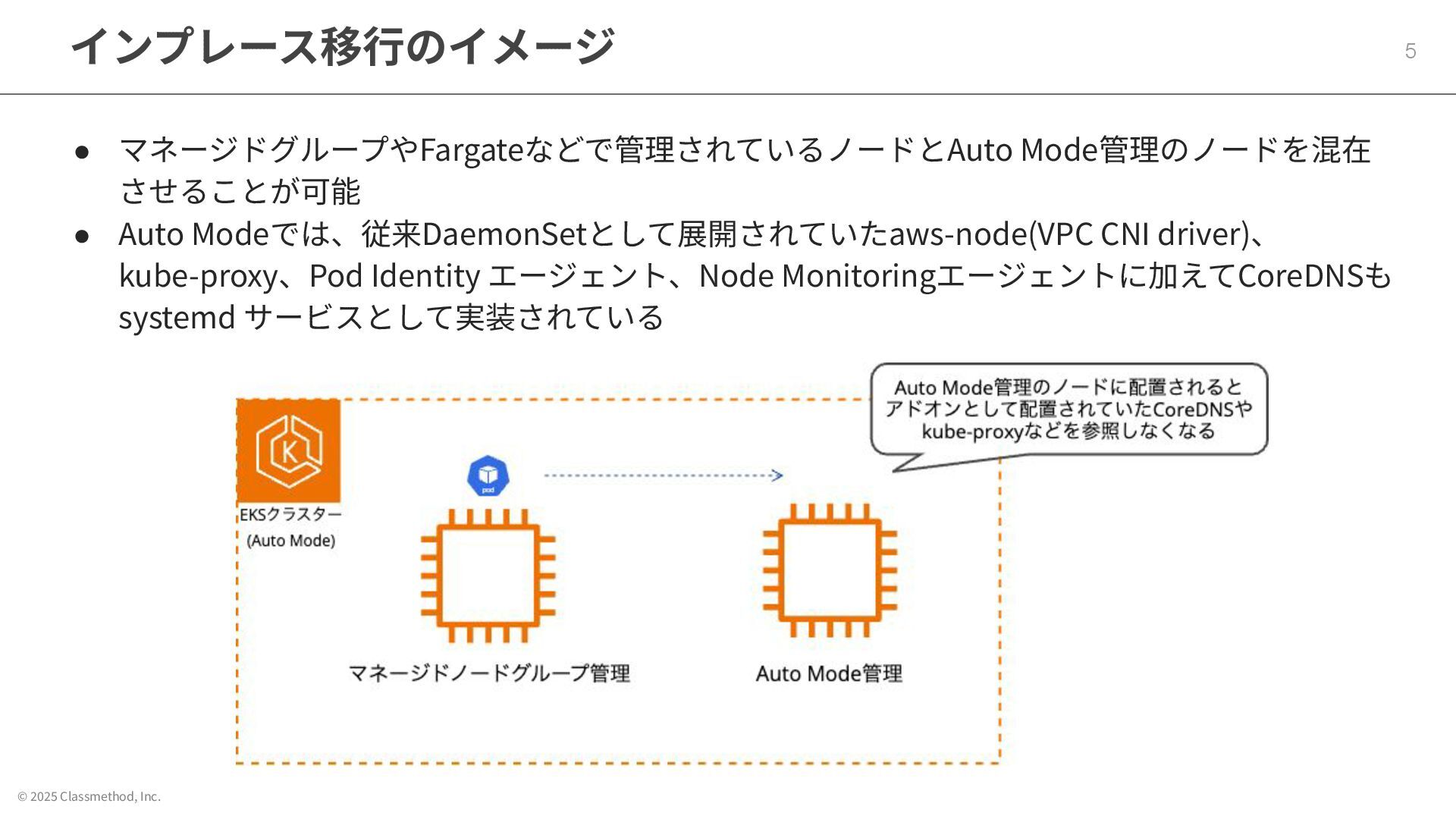 インプレース移行のイメージ

5

● マネージドグループやFargateなどで管理されているノードとAuto Mode管理のノードを混在させることが可能

● Auto Modeでは、従来DaemonSetとして展開されていたaws-node(VPC CNI driver)、kube-proxy、Pod Identity エージェント、Node Monitoringエージェントに加えてCoreDNSもsystemd サービスとして実装されている

Auto Mode管理のノードに配置されるとアドオンとして配置されていたCoreDNSやkube-proxyなどを参照しなくなる

K

EKSクラスター (Auto Mode)

pod

マネージドノードグループ管理

Auto Mode管理

© 2025 Classmethod, Inc.